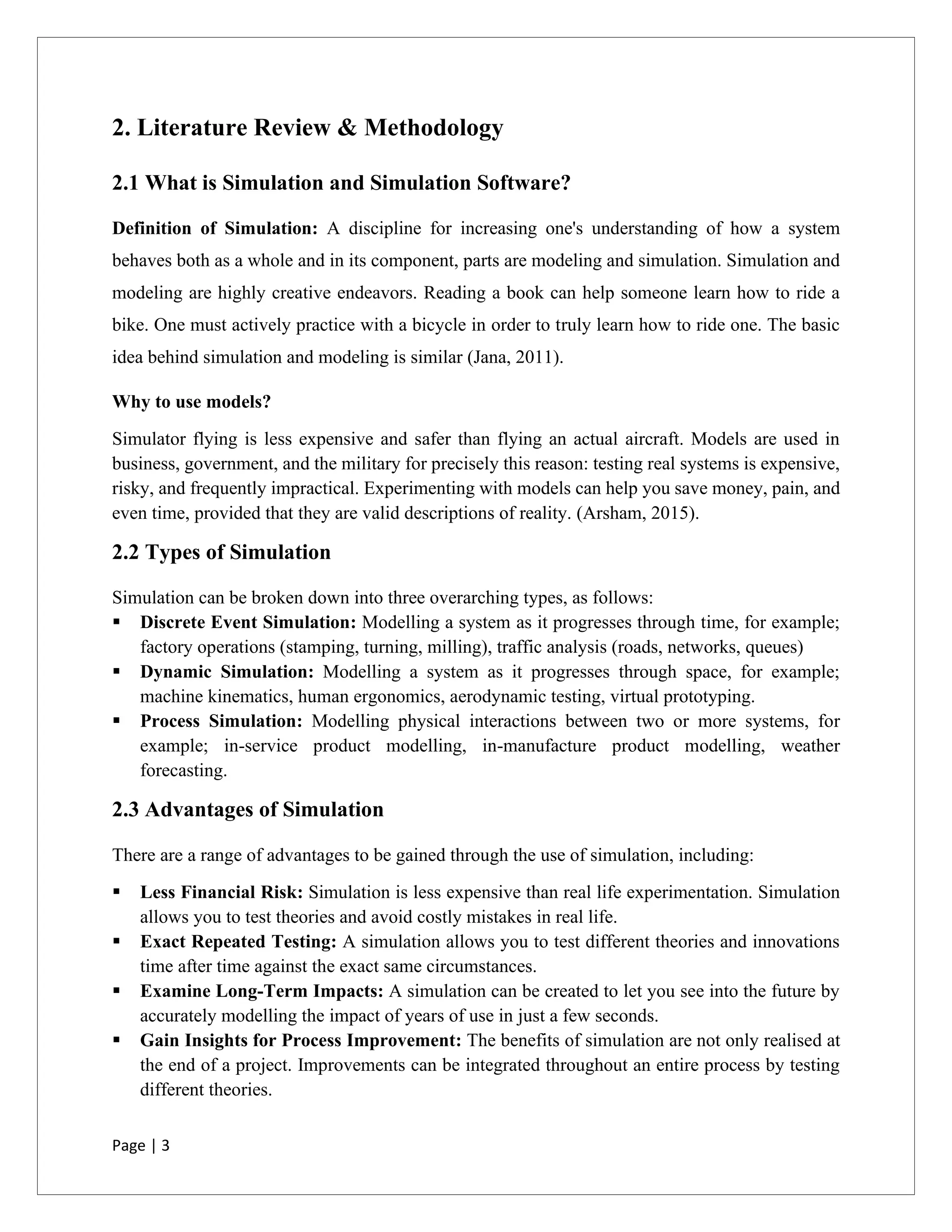 2. Literature Review & Methodology

2.1 What is Simulation and Simulation Software?

Definition of Simulation: A discipline for increasing one's understanding of how a system behaves both as a whole and in its component, parts are modeling and simulation. Simulation and modeling are highly creative endeavors. Reading a book can help someone learn how to ride a bike. One must actively practice with a bicycle in order to truly learn how to ride one. The basic idea behind simulation and modeling is similar (Jana, 2011).

Why to use models?

Simulator flying is less expensive and safer than flying an actual aircraft. Models are used in business, government, and the military for precisely this reason: testing real systems is expensive, risky, and frequently impractical. Experimenting with models can help you save money, pain, and even time, provided that they are valid descriptions of reality. (Arsham, 2015).

2.2 Types of Simulation

Simulation can be broken down into three overarching types, as follows:
▪ Discrete Event Simulation: Modelling a system as it progresses through time, for example; factory operations (stamping, turning, milling), traffic analysis (roads, networks, queues)
▪ Dynamic Simulation: Modelling a system as it progresses through space, for example; machine kinematics, human ergonomics, aerodynamic testing, virtual prototyping.
▪ Process Simulation: Modelling physical interactions between two or more systems, for example; in-service product modelling, in-manufacture product modelling, weather forecasting.

2.3 Advantages of Simulation

There are a range of advantages to be gained through the use of simulation, including:

▪ Less Financial Risk: Simulation is less expensive than real life experimentation. Simulation allows you to test theories and avoid costly mistakes in real life.
▪ Exact Repeated Testing: A simulation allows you to test different theories and innovations time after time against the exact same circumstances.
▪ Examine Long-Term Impacts: A simulation can be created to let you see into the future by accurately modelling the impact of years of use in just a few seconds.
▪ Gain Insights for Process Improvement: The benefits of simulation are not only realised at the end of a project. Improvements can be integrated throughout an entire process by testing different theories.

Page | 3